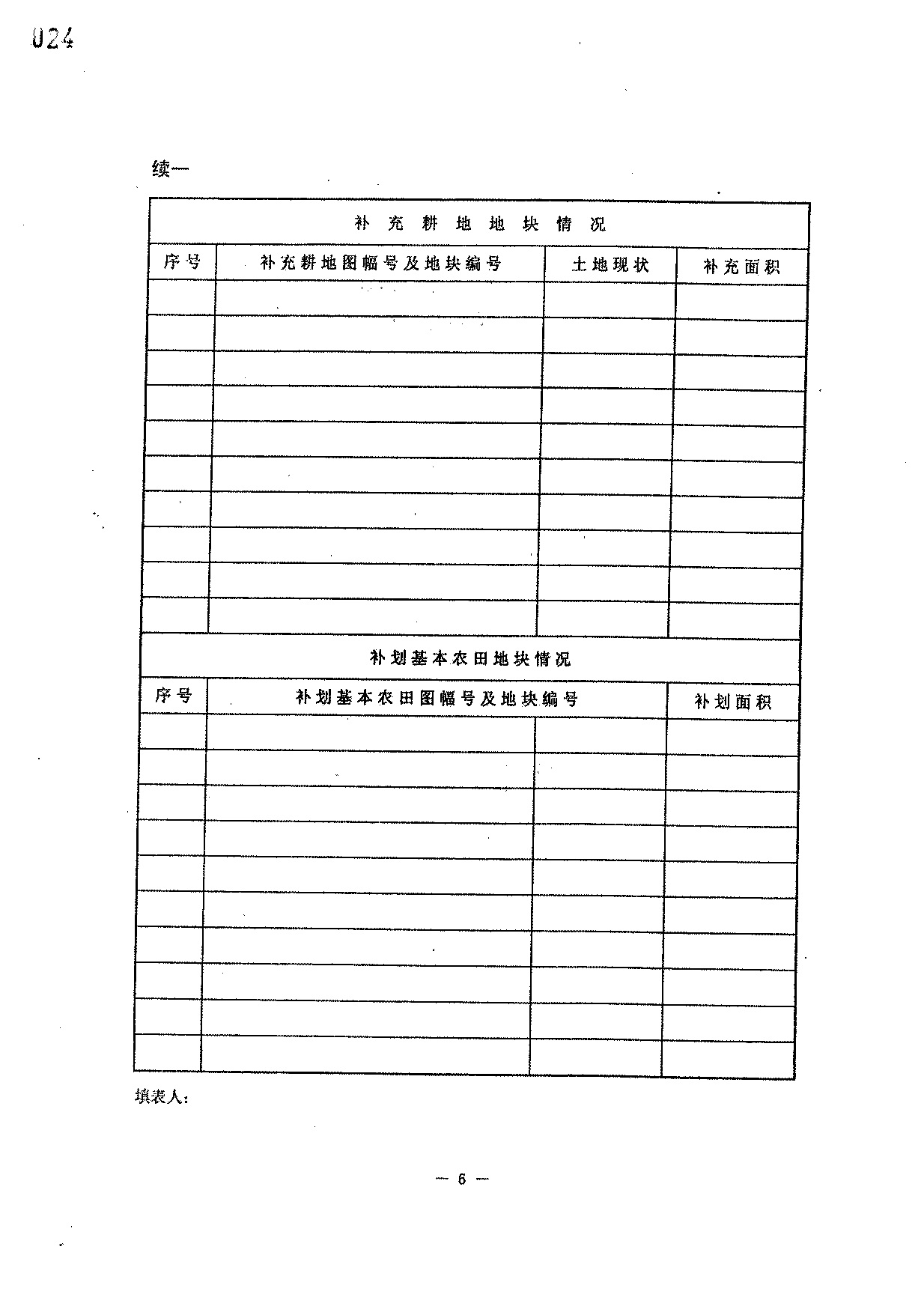 024

续一

| 补充耕地地块情况 | | | |
|---|---|---|---|
| 序号 | 补充耕地图幅号及地块编号 | 土地现状 | 补充面积 |
| | | | |
| | | | |
| | | | |
| | | | |
| | | | |
| | | | |
| | | | |
| | | | |
| | | | |
| | | | |

| 补划基本农田地块情况 | | | |
|---|---|---|---|
| 序号 | 补划基本农田图幅号及地块编号 | | 补划面积 |
| | | | |
| | | | |
| | | | |
| | | | |
| | | | |
| | | | |
| | | | |
| | | | |
| | | | |
| | | | |

填表人：

— 6 —